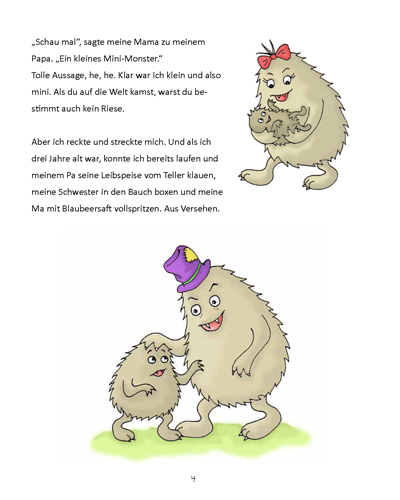 „Schau mal“, sagte meine Mama zu meinem Papa. „Ein kleines Mini-Monster.“
Tolle Aussage, he, he. Klar war ich klein und also mini. Als du auf die Welt kamst, warst du bestimmt auch kein Riese.

Aber ich reckte und streckte mich. Und als ich drei Jahre alt war, konnte ich bereits laufen und meinem Pa seine Leibspeise vom Teller klauen, meine Schwester in den Bauch boxen und meine Ma mit Blaubeersaft vollspritzen. Aus Versehen.

4